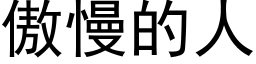 傲慢的人